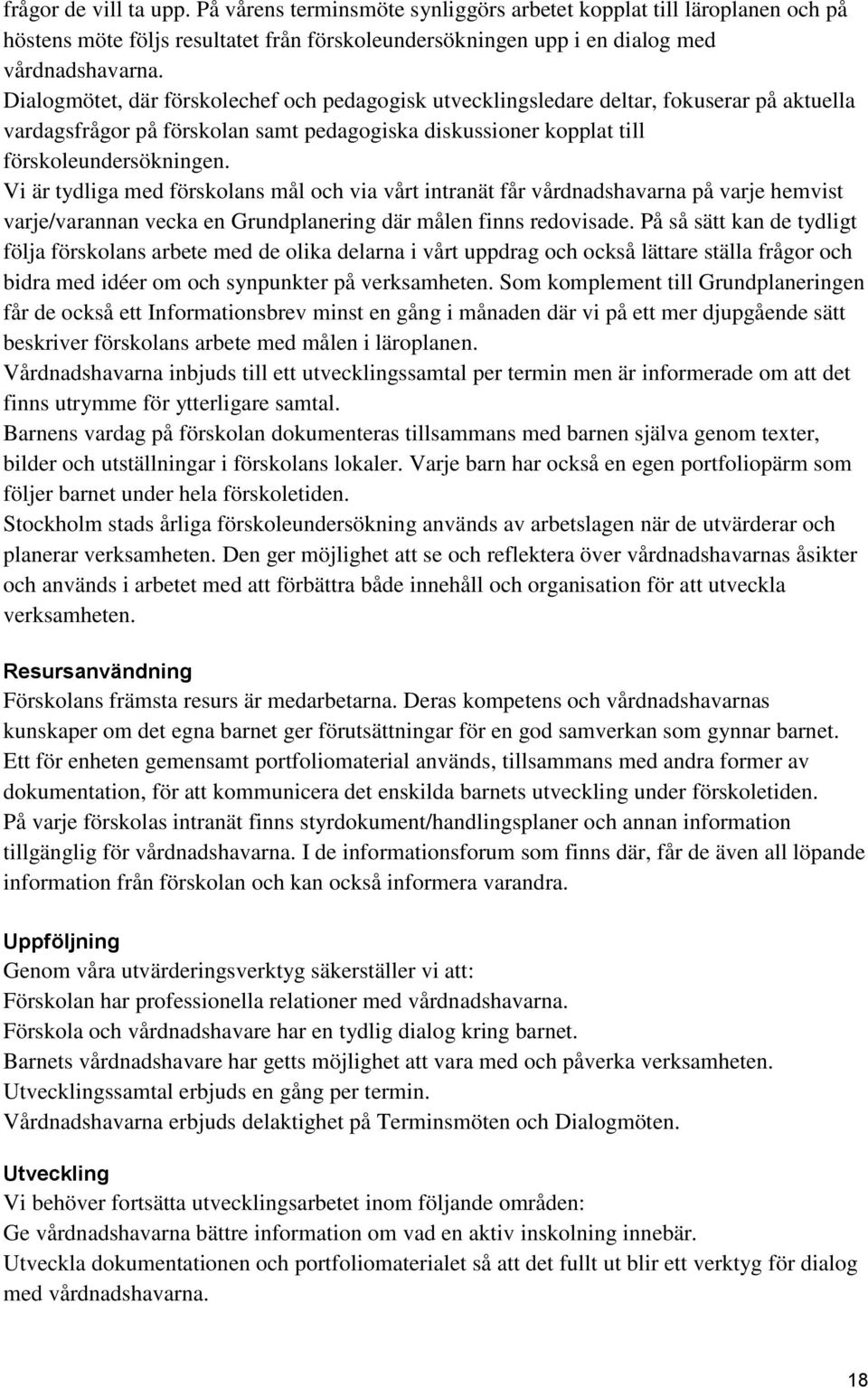 frågor de vill ta upp. På vårens terminsmöte synliggörs arbetet kopplat till läroplanen och på höstens möte följs resultatet från förskoleundersökningen upp i en dialog med vårdnadshavarna.
Dialogmötet, där förskolechef och pedagogisk utvecklingsledare deltar, fokuserar på aktuella vardagsfrågor på förskolan samt pedagogiska diskussioner kopplat till förskoleundersökningen.
Vi är tydliga med förskolans mål och via vårt intranät får vårdnadshavarna på varje hemvist varje/varannan vecka en Grundplanering där målen finns redovisade. På så sätt kan de tydligt följa förskolans arbete med de olika delarna i vårt uppdrag och också lättare ställa frågor och bidra med idéer om och synpunkter på verksamheten. Som komplement till Grundplaneringen får de också ett Informationsbrev minst en gång i månaden där vi på ett mer djupgående sätt beskriver förskolans arbete med målen i läroplanen.
Vårdnadshavarna inbjuds till ett utvecklingssamtal per termin men är informerade om att det finns utrymme för ytterligare samtal.
Barnens vardag på förskolan dokumenteras tillsammans med barnen själva genom texter, bilder och utställningar i förskolans lokaler. Varje barn har också en egen portfoliopärm som följer barnet under hela förskoletiden.
Stockholm stads årliga förskoleundersökning används av arbetslagen när de utvärderar och planerar verksamheten. Den ger möjlighet att se och reflektera över vårdnadshavarnas åsikter och används i arbetet med att förbättra både innehåll och organisation för att utveckla verksamheten.

Resursanvändning
Förskolans främsta resurs är medarbetarna. Deras kompetens och vårdnadshavarnas kunskaper om det egna barnet ger förutsättningar för en god samverkan som gynnar barnet.
Ett för enheten gemensamt portfoliomaterial används, tillsammans med andra former av dokumentation, för att kommunicera det enskilda barnets utveckling under förskoletiden.
På varje förskolas intranät finns styrdokument/handlingsplaner och annan information tillgänglig för vårdnadshavarna. I de informationsforum som finns där, får de även all löpande information från förskolan och kan också informera varandra.

Uppföljning
Genom våra utvärderingsverktyg säkerställer vi att:
Förskolan har professionella relationer med vårdnadshavarna.
Förskola och vårdnadshavare har en tydlig dialog kring barnet.
Barnets vårdnadshavare har getts möjlighet att vara med och påverka verksamheten.
Utvecklingssamtal erbjuds en gång per termin.
Vårdnadshavarna erbjuds delaktighet på Terminsmöten och Dialogmöten.

Utveckling
Vi behöver fortsätta utvecklingsarbetet inom följande områden:
Ge vårdnadshavarna bättre information om vad en aktiv inskolning innebär.
Utveckla dokumentationen och portfoliomaterialet så att det fullt ut blir ett verktyg för dialog med vårdnadshavarna.

18